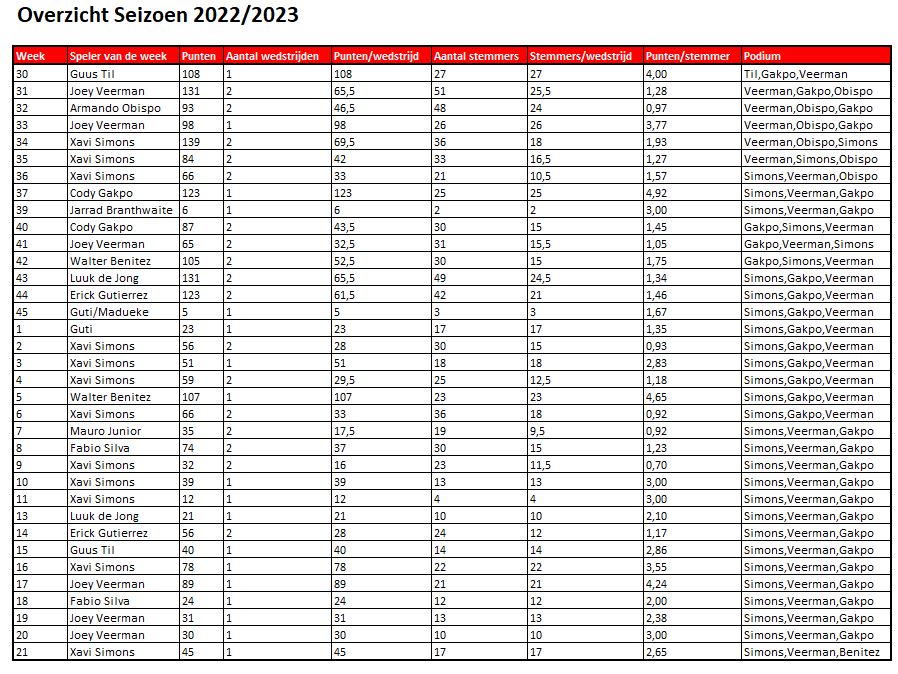 Overzicht Seizoen 2022/2023

| Week | Speler van de week | Punten | Aantal wedstrijden | Punten/wedstrijd | Aantal stemmers | Stemmers/wedstrijd | Punten/stemmer | Podium |
|---|---|---|---|---|---|---|---|---|
| 30 | Guus Til | 108 | 1 | 108 | 27 | 27 | 4,00 | Til,Gakpo,Veerman |
| 31 | Joey Veerman | 131 | 2 | 65,5 | 51 | 25,5 | 1,28 | Veerman,Gakpo,Obispo |
| 32 | Armando Obispo | 93 | 2 | 46,5 | 48 | 24 | 0,97 | Veerman,Obispo,Gakpo |
| 33 | Joey Veerman | 98 | 1 | 98 | 26 | 26 | 3,77 | Veerman,Obispo,Gakpo |
| 34 | Xavi Simons | 139 | 2 | 69,5 | 36 | 18 | 1,93 | Veerman,Obispo,Simons |
| 35 | Xavi Simons | 84 | 2 | 42 | 33 | 16,5 | 1,27 | Veerman,Simons,Obispo |
| 36 | Xavi Simons | 66 | 2 | 33 | 21 | 10,5 | 1,57 | Simons,Veerman,Obispo |
| 37 | Cody Gakpo | 123 | 1 | 123 | 25 | 25 | 4,92 | Simons,Veerman,Gakpo |
| 39 | Jarrad Branthwaite | 6 | 1 | 6 | 2 | 2 | 3,00 | Simons,Veerman,Gakpo |
| 40 | Cody Gakpo | 87 | 2 | 43,5 | 30 | 15 | 1,45 | Gakpo,Simons,Veerman |
| 41 | Joey Veerman | 65 | 2 | 32,5 | 31 | 15,5 | 1,05 | Gakpo,Veerman,Simons |
| 42 | Walter Benitez | 105 | 2 | 52,5 | 30 | 15 | 1,75 | Gakpo,Simons,Veerman |
| 43 | Luuk de Jong | 131 | 2 | 65,5 | 49 | 24,5 | 1,34 | Simons,Gakpo,Veerman |
| 44 | Erick Gutierrez | 123 | 2 | 61,5 | 42 | 21 | 1,46 | Simons,Gakpo,Veerman |
| 45 | Guti/Madueke | 5 | 1 | 5 | 3 | 3 | 1,67 | Simons,Gakpo,Veerman |
| 1 | Guti | 23 | 1 | 23 | 17 | 17 | 1,35 | Simons,Gakpo,Veerman |
| 2 | Xavi Simons | 56 | 2 | 28 | 30 | 15 | 0,93 | Simons,Gakpo,Veerman |
| 3 | Xavi Simons | 51 | 1 | 51 | 18 | 18 | 2,83 | Simons,Gakpo,Veerman |
| 4 | Xavi Simons | 59 | 2 | 29,5 | 25 | 12,5 | 1,18 | Simons,Gakpo,Veerman |
| 5 | Walter Benitez | 107 | 1 | 107 | 23 | 23 | 4,65 | Simons,Gakpo,Veerman |
| 6 | Xavi Simons | 66 | 2 | 33 | 36 | 18 | 0,92 | Simons,Gakpo,Veerman |
| 7 | Mauro Junior | 35 | 2 | 17,5 | 19 | 9,5 | 0,92 | Simons,Veerman,Gakpo |
| 8 | Fabio Silva | 74 | 2 | 37 | 30 | 15 | 1,23 | Simons,Veerman,Gakpo |
| 9 | Xavi Simons | 32 | 2 | 16 | 23 | 11,5 | 0,70 | Simons,Veerman,Gakpo |
| 10 | Xavi Simons | 39 | 1 | 39 | 13 | 13 | 3,00 | Simons,Veerman,Gakpo |
| 11 | Xavi Simons | 12 | 1 | 12 | 4 | 4 | 3,00 | Simons,Veerman,Gakpo |
| 13 | Luuk de Jong | 21 | 1 | 21 | 10 | 10 | 2,10 | Simons,Veerman,Gakpo |
| 14 | Erick Gutierrez | 56 | 2 | 28 | 24 | 12 | 1,17 | Simons,Veerman,Gakpo |
| 15 | Guus Til | 40 | 1 | 40 | 14 | 14 | 2,86 | Simons,Veerman,Gakpo |
| 16 | Xavi Simons | 78 | 1 | 78 | 22 | 22 | 3,55 | Simons,Veerman,Gakpo |
| 17 | Joey Veerman | 89 | 1 | 89 | 21 | 21 | 4,24 | Simons,Veerman,Gakpo |
| 18 | Fabio Silva | 24 | 1 | 24 | 12 | 12 | 2,00 | Simons,Veerman,Gakpo |
| 19 | Joey Veerman | 31 | 1 | 31 | 13 | 13 | 2,38 | Simons,Veerman,Gakpo |
| 20 | Joey Veerman | 30 | 1 | 30 | 10 | 10 | 3,00 | Simons,Veerman,Gakpo |
| 21 | Xavi Simons | 45 | 1 | 45 | 17 | 17 | 2,65 | Simons,Veerman,Benitez |